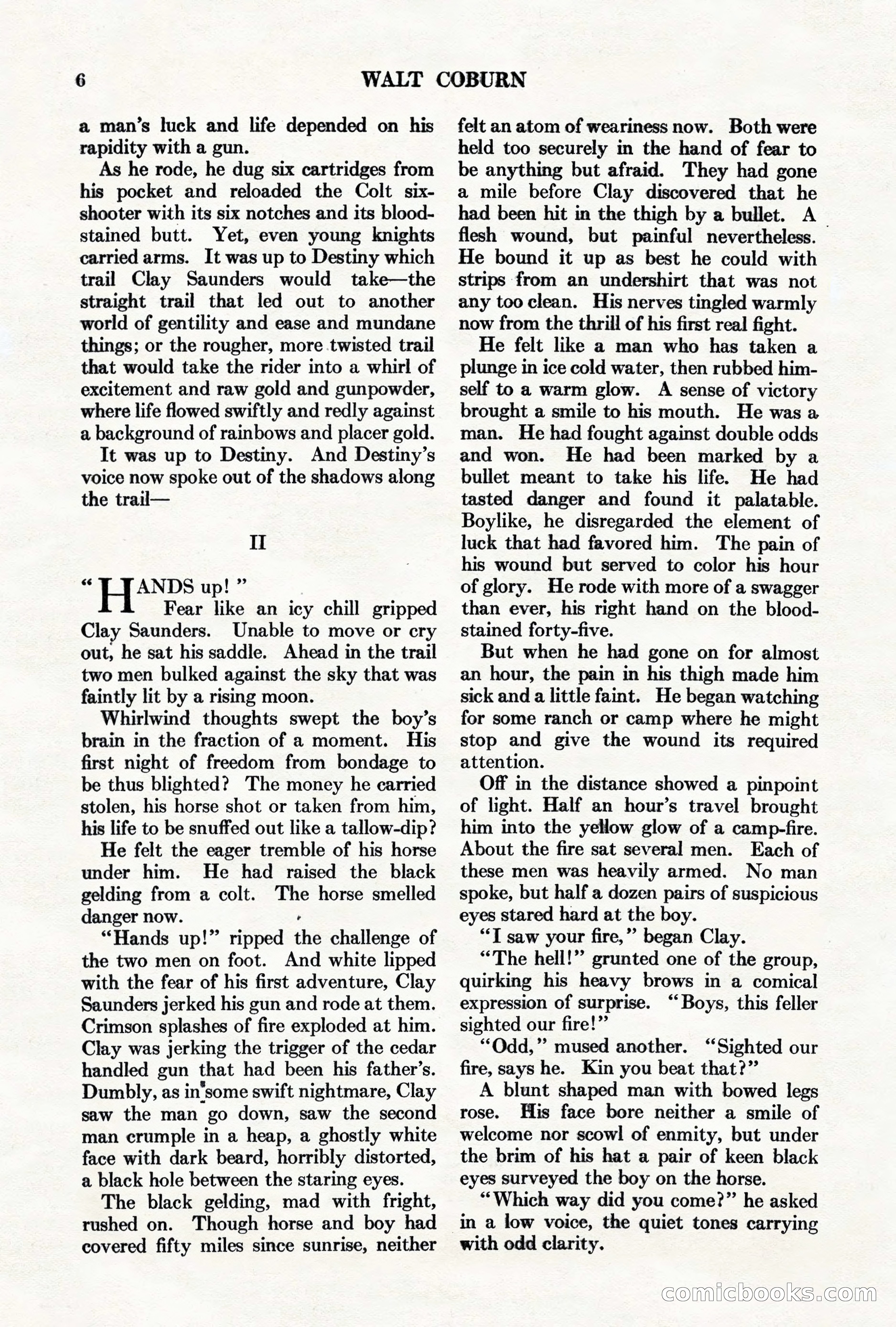 6 WALT COBURN

a man's luck and life depended on his rapidity with a gun.

As he rode, he dug six cartridges from his pocket and reloaded the Colt six-shooter with its six notches and its blood-stained butt. Yet, even young knights carried arms. It was up to Destiny which trail Clay Saunders would take—the straight trail that led out to another world of gentility and ease and mundane things; or the rougher, more twisted trail that would take the rider into a whirl of excitement and raw gold and gunpowder, where life flowed swiftly and redly against a background of rainbows and placer gold.

It was up to Destiny. And Destiny's voice now spoke out of the shadows along the trail—

II

"HANDS up!"

Fear like an icy chill gripped Clay Saunders. Unable to move or cry out, he sat his saddle. Ahead in the trail two men bulked against the sky that was faintly lit by a rising moon.

Whirlwind thoughts swept the boy's brain in the fraction of a moment. His first night of freedom from bondage to be thus blighted? The money he carried stolen, his horse shot or taken from him, his life to be snuffed out like a tallow-dip?

He felt the eager tremble of his horse under him. He had raised the black gelding from a colt. The horse smelled danger now.

"Hands up!" ripped the challenge of the two men on foot. And white lipped with the fear of his first adventure, Clay Saunders jerked his gun and rode at them. Crimson splashes of fire exploded at him. Clay was jerking the trigger of the cedar handled gun that had been his father's. Dumbly, as in some swift nightmare, Clay saw the man go down, saw the second man crumple in a heap, a ghostly white face with dark beard, horribly distorted, a black hole between the staring eyes.

The black gelding, mad with fright, rushed on. Though horse and boy had covered fifty miles since sunrise, neither felt an atom of weariness now. Both were held too securely in the hand of fear to be anything but afraid. They had gone a mile before Clay discovered that he had been hit in the thigh by a bullet. A flesh wound, but painful nevertheless. He bound it up as best he could with strips from an undershirt that was not any too clean. His nerves tingled warmly now from the thrill of his first real fight.

He felt like a man who has taken a plunge in ice cold water, then rubbed himself to a warm glow. A sense of victory brought a smile to his mouth. He was a man. He had fought against double odds and won. He had been marked by a bullet meant to take his life. He had tasted danger and found it palatable. Boylike, he disregarded the element of luck that had favored him. The pain of his wound but served to color his hour of glory. He rode with more of a swagger than ever, his right hand on the blood-stained forty-five.

But when he had gone on for almost an hour, the pain in his thigh made him sick and a little faint. He began watching for some ranch or camp where he might stop and give the wound its required attention.

Off in the distance showed a pinpoint of light. Half an hour's travel brought him into the yellow glow of a camp-fire. About the fire sat several men. Each of these men was heavily armed. No man spoke, but half a dozen pairs of suspicious eyes stared hard at the boy.

"I saw your fire," began Clay.

"The hell!" grunted one of the group, quirking his heavy brows in a comical expression of surprise. "Boys, this feller sighted our fire!"

"Odd," mused another. "Sighted our fire, says he. Kin you beat that?"

A blunt shaped man with bowed legs rose. His face bore neither a smile of welcome nor scowl of enmity, but under the brim of his hat a pair of keen black eyes surveyed the boy on the horse.

"Which way did you come?" he asked in a low voice, the quiet tones carrying with odd clarity.

comicbooks.com